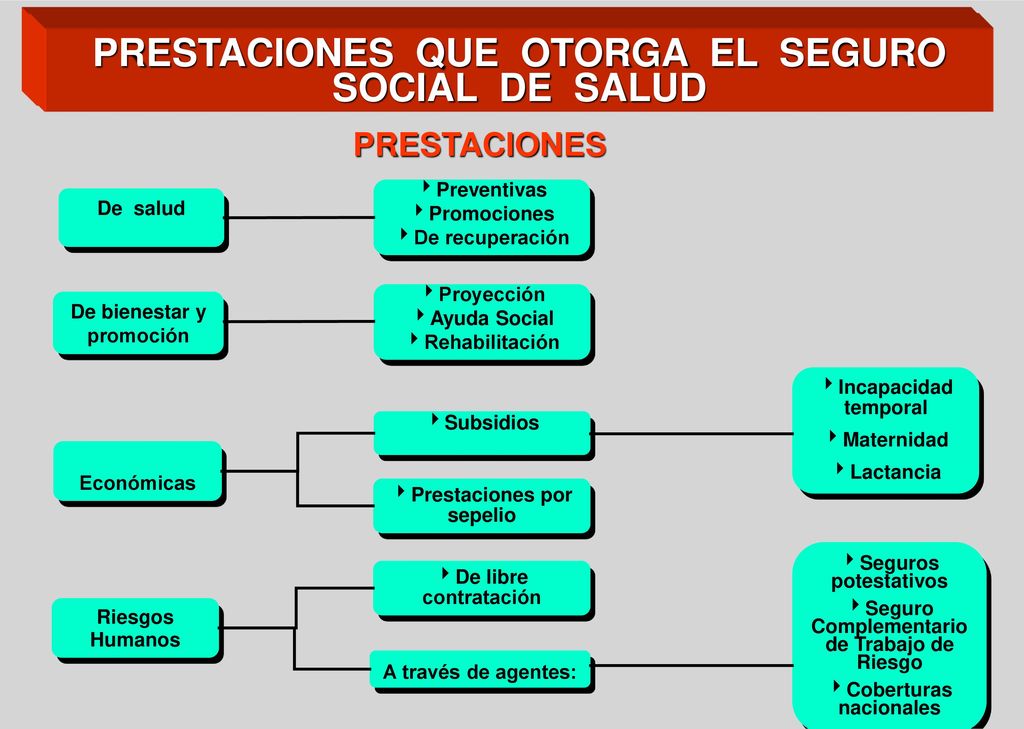 PRESTACIONES QUE OTORGA EL SEGURO SOCIAL DE SALUD

PRESTACIONES

De salud

Preventivas
Promociones
De recuperación

De bienestar y promoción

Proyección
Ayuda Social
Rehabilitación

Económicas

Subsidios

Incapacidad temporal
Maternidad
Lactancia

Prestaciones por sepelio

Riesgos Humanos

De libre contratación

A través de agentes:

Seguros potestativos
Seguro Complementario de Trabajo de Riesgo
Coberturas nacionales